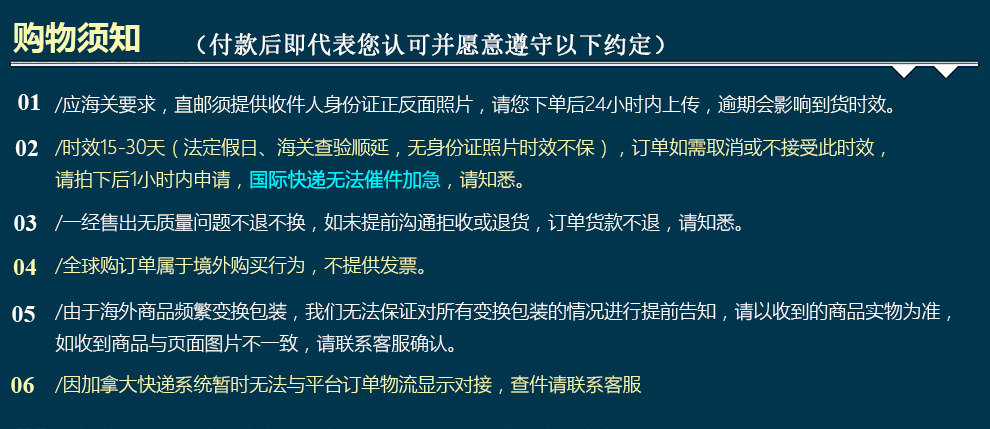 购物须知 （付款后即代表您认可并愿意遵守以下约定）

01 /应海关要求，直邮须提供收件人身份证正反面照片，请您下单后24小时内上传，逾期会影响到货时效。

02 /时效15-30天（法定假日、海关查验顺延，无身份证照片时效不保），订单如需取消或不接受此时效，请拍下后1小时内申请，国际快递无法催件加急，请知悉。

03 /一经售出无质量问题不退不换，如未提前沟通拒收或退货，订单货款不退，请知悉。

04 /全球购订单属于境外购买行为，不提供发票。

05 /由于海外商品频繁变换包装，我们无法保证对所有变换包装的情况进行提前告知，请以收到的商品实物为准，如收到商品与页面图片不一致，请联系客服确认。

06 /因加拿大快递系统暂时无法与平台订单物流显示对接，查件请联系客服